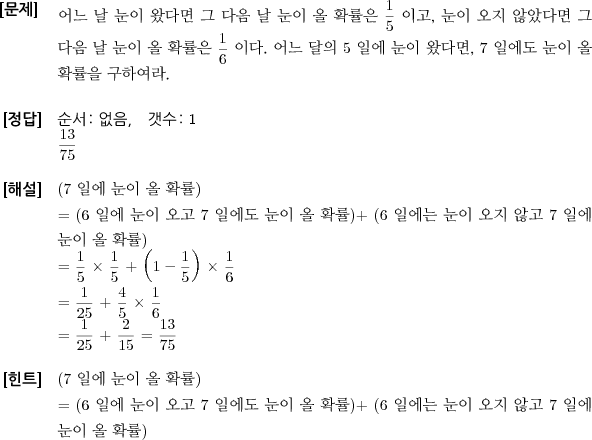 [문제] 어느 날 눈이 왔다면 그 다음 날 눈이 올 확률은 $\frac{1}{5}$ 이고, 눈이 오지 않았다면 그 다음 날 눈이 올 확률은 $\frac{1}{6}$ 이다. 어느 달의 5 일에 눈이 왔다면, 7 일에도 눈이 올 확률을 구하여라.

[정답] 순서: 없음, 갯수: 1
$\frac{13}{75}$

[해설] (7 일에 눈이 올 확률)
= (6 일에 눈이 오고 7 일에도 눈이 올 확률)+ (6 일에는 눈이 오지 않고 7 일에 눈이 올 확률)
$= \frac{1}{5} \times \frac{1}{5} + \left(1 - \frac{1}{5}\right) \times \frac{1}{6}$
$= \frac{1}{25} + \frac{4}{5} \times \frac{1}{6}$
$= \frac{1}{25} + \frac{2}{15} = \frac{13}{75}$

[힌트] (7 일에 눈이 올 확률)
= (6 일에 눈이 오고 7 일에도 눈이 올 확률)+ (6 일에는 눈이 오지 않고 7 일에 눈이 올 확률)